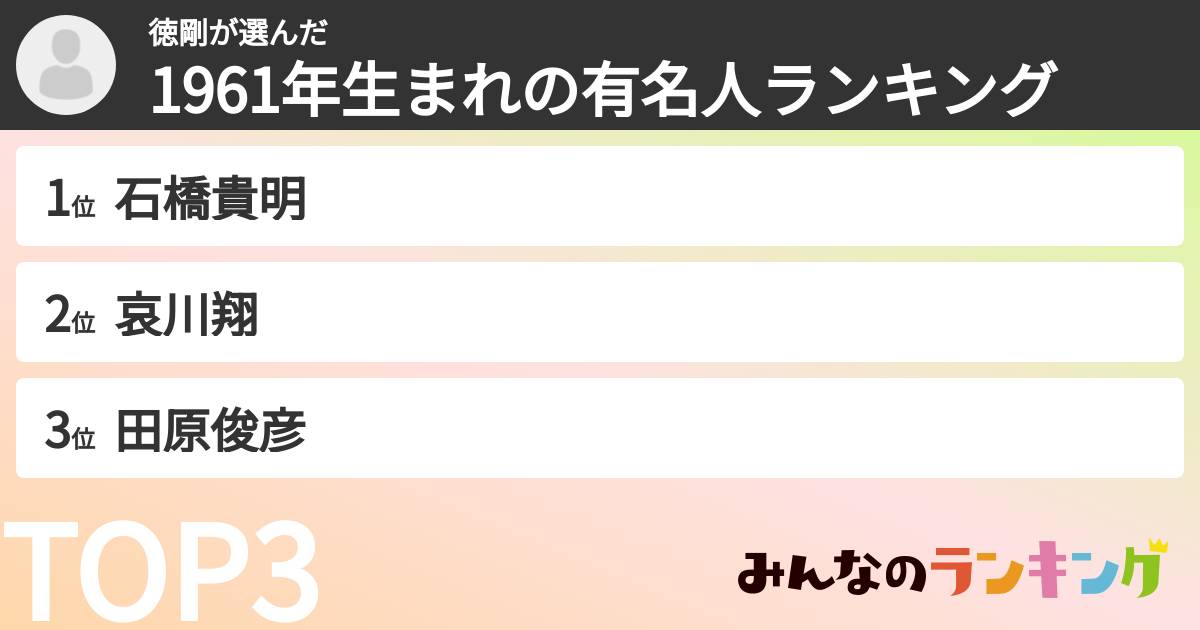 徳剛が選んだ
1961年生まれの有名人ランキング

1位 石橋貴明

2位 哀川翔

3位 田原俊彦

TOP3

みんなのランキング